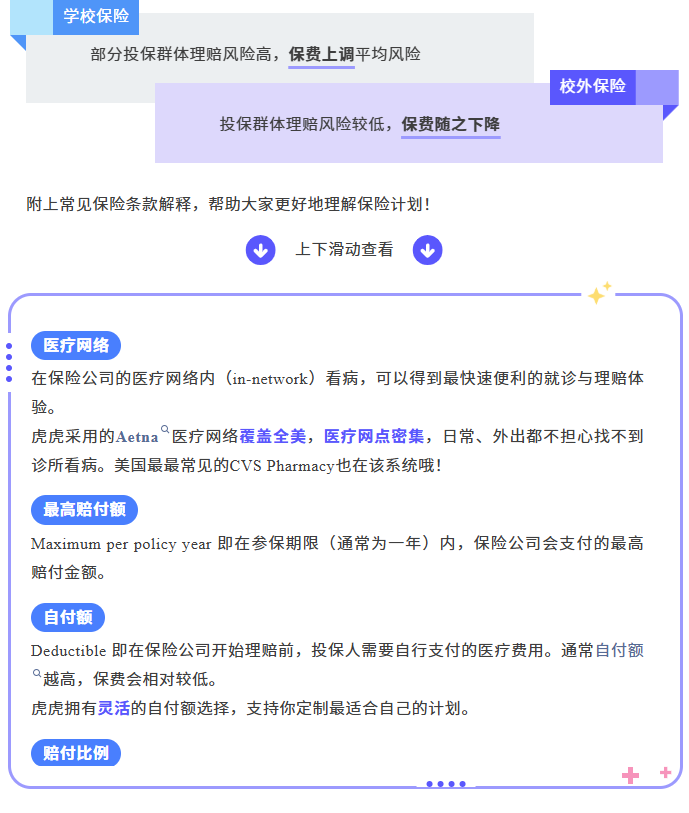 学校保险

部分投保群体理赔风险高，保费上调平均风险

校外保险

投保群体理赔风险较低，保费随之下降

附上常见保险条款解释，帮助大家更好地理解保险计划！

上下滑动查看

医疗网络

在保险公司的医疗网络内（in-network）看病，可以得到最快速便利的就诊与理赔体验。

虎虎采用的Aetna医疗网络覆盖全美，医疗网点密集，日常、外出都不担心找不到诊所看病。美国最最常见的CVS Pharmacy也在该系统哦！

最高赔付额

Maximum per policy year 即在参保期限（通常为一年）内，保险公司会支付的最高赔付金额。

自付额

Deductible 即在保险公司开始理赔前，投保人需要自行支付的医疗费用。通常自付额越高，保费会相对较低。

虎虎拥有灵活的自付额选择，支持你定制最适合自己的计划。

赔付比例